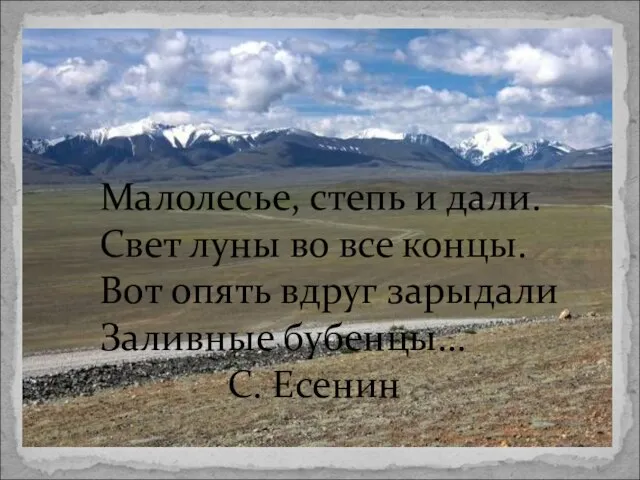 Малолесье, степь и дали.
Свет луны во все концы.
Вот опять вдруг зарыдали
Заливные бубенцы...
С. Есенин